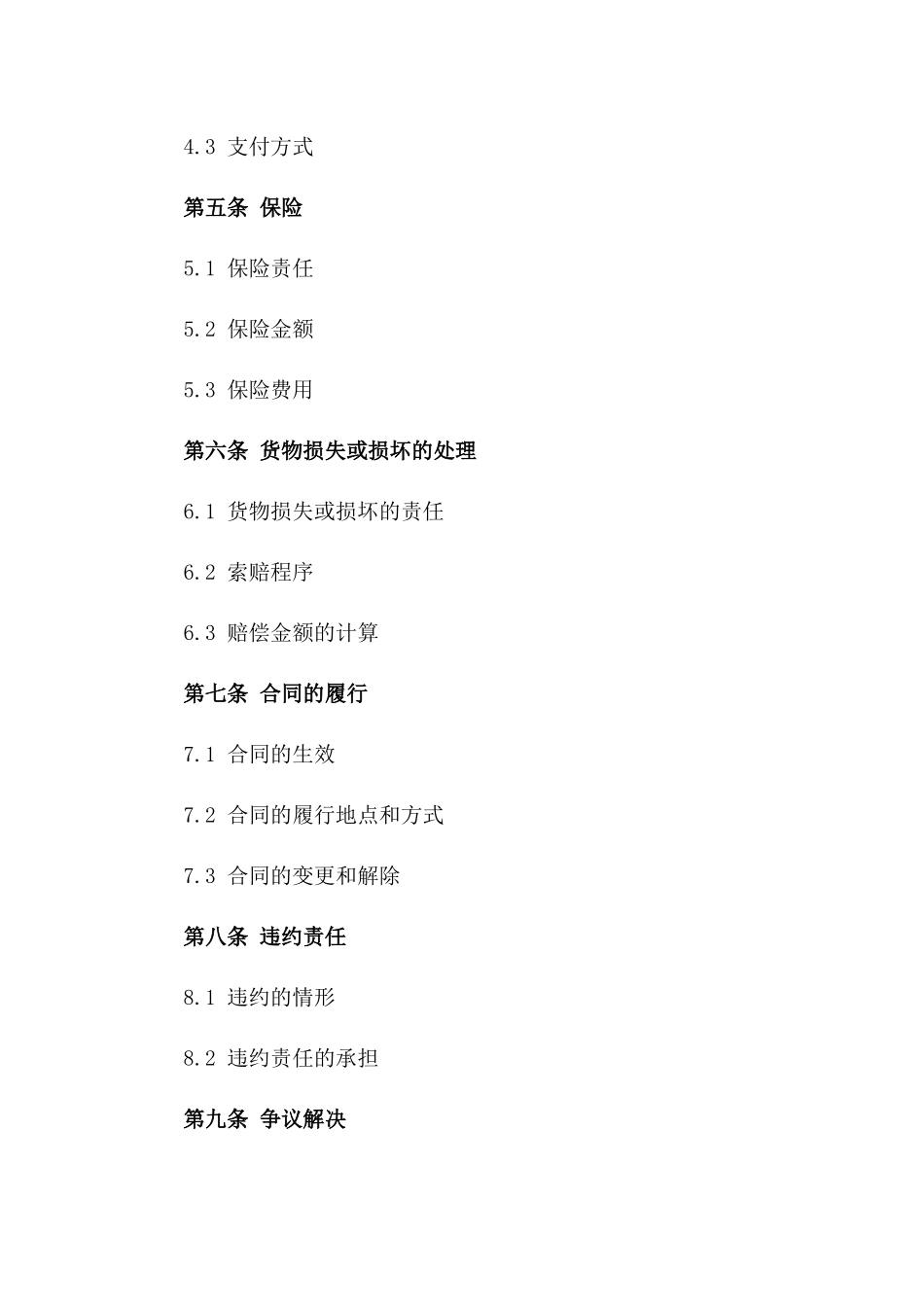 4.3 支付方式

第五条 保险

5.1 保险责任

5.2 保险金额

5.3 保险费用

第六条 货物损失或损坏的处理

6.1 货物损失或损坏的责任

6.2 索赔程序

6.3 赔偿金额的计算

第七条 合同的履行

7.1 合同的生效

7.2 合同的履行地点和方式

7.3 合同的变更和解除

第八条 违约责任

8.1 违约的情形

8.2 违约责任的承担

第九条 争议解决